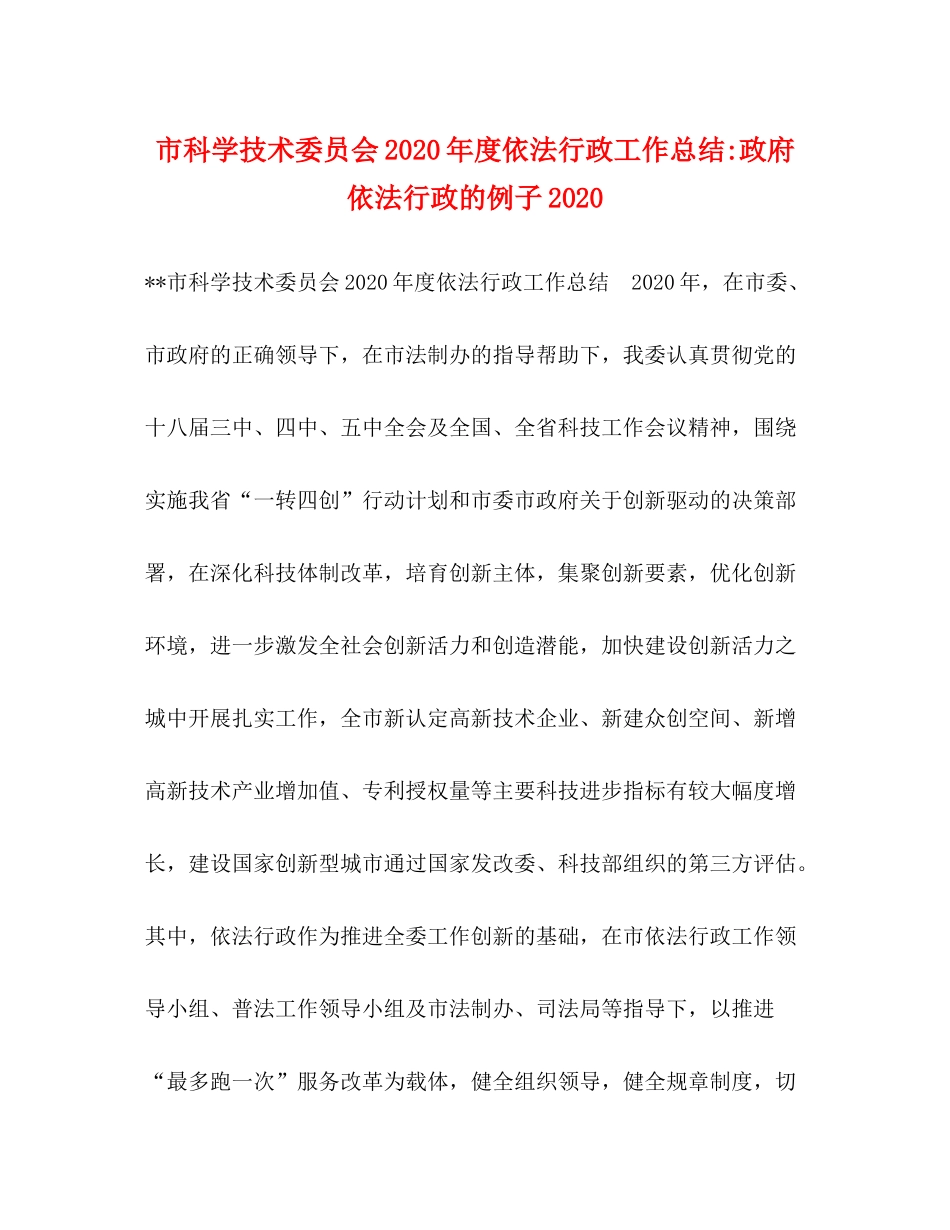 市科学技术委员会2020年度依法行政工作总结:政府依法行政的例子2020

**市科学技术委员会2020年度依法行政工作总结 2020年，在市委、市政府的正确领导下，在市法制办的指导帮助下，我委认真贯彻党的十八届三中、四中、五中全会及全国、全省科技工作会议精神，围绕实施我省“一转四创”行动计划和市委市政府关于创新驱动的决策部署，在深化科技体制改革，培育创新主体，集聚创新要素，优化创新环境，进一步激发全社会创新活力和创造潜能，加快建设创新活力之城中开展扎实工作，全市新认定高新技术企业、新建众创空间、新增高新技术产业增加值、专利授权量等主要科技进步指标有较大幅度增长，建设国家创新型城市通过国家发改委、科技部组织的第三方评估。其中，依法行政作为推进全委工作创新的基础，在市依法行政工作领导小组、普法工作领导小组及市法制办、司法局等指导下，以推进“最多跑一次”服务改革为载体，健全组织领导，健全规章制度，切